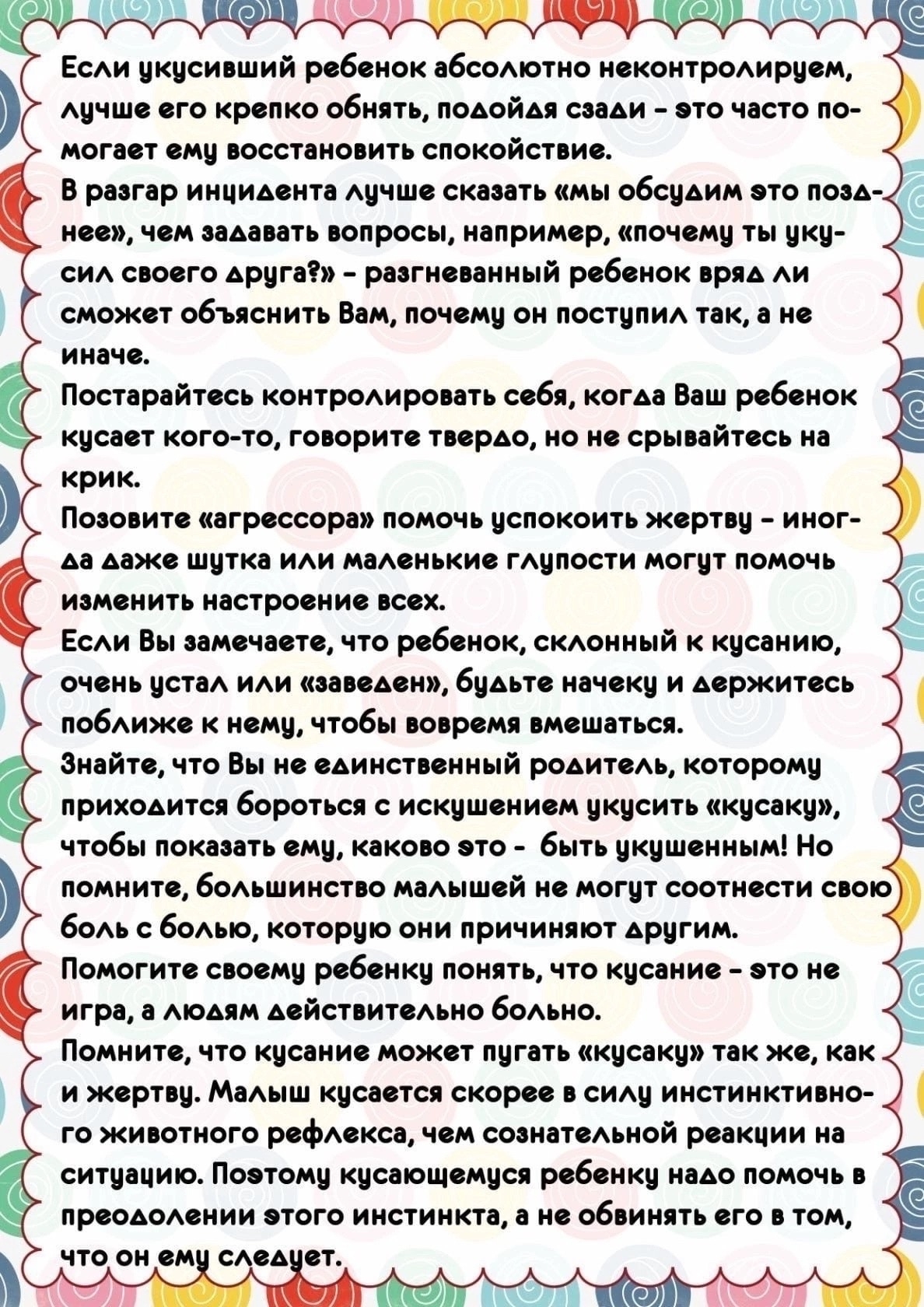 Если укусивший ребенок абсолютно неконтролируем, лучше его крепко обнять, подойдя сзади - это часто помогает ему восстановить спокойствие.

В разгар инцидента лучше сказать «мы обсудим это позднее», чем задавать вопросы, например, «почему ты укусил своего друга?» - разгневанный ребенок вряд ли сможет объяснить Вам, почему он поступил так, а не иначе.

Постарайтесь контролировать себя, когда Ваш ребенок кусает кого-то, говорите твердо, но не срывайтесь на крик.

Позовите «агрессора» помочь успокоить жертву - иногда даже шутка или маленькие глупости могут помочь изменить настроение всех.

Если Вы замечаете, что ребенок, склонный к кусанию, очень устал или «заведен», будьте начеку и держитесь поближе к нему, чтобы вовремя вмешаться.

Знайте, что Вы не единственный родитель, которому приходится бороться с искушением укусить «кусаку», чтобы показать ему, каково это - быть укушенным! Но помните, большинство малышей не могут соотнести свою боль с болью, которую они причиняют другим.

Помогите своему ребенку понять, что кусание - это не игра, а людям действительно больно.

Помните, что кусание может пугать «кусаку» так же, как и жертву. Малыш кусается скорее в силу инстинктивного животного рефлекса, чем сознательной реакции на ситуацию. Поэтому кусающемуся ребенку надо помочь в преодолении этого инстинкта, а не обвинять его в том, что он ему следует.